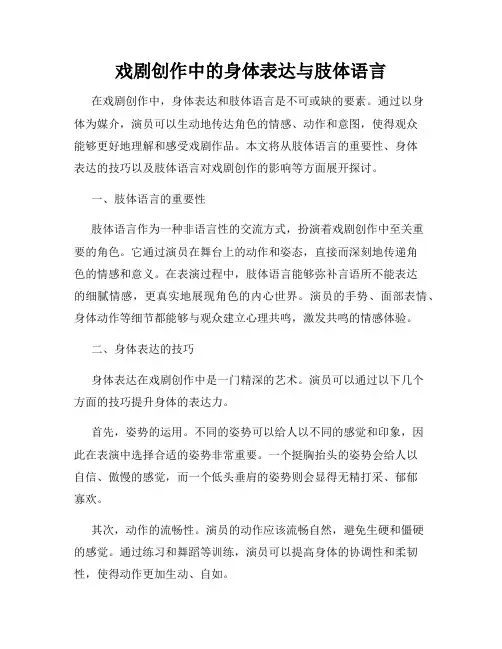 戏剧创作中的身体表达与肢体语言

在戏剧创作中，身体表达和肢体语言是不可或缺的要素。通过以身体为媒介，演员可以生动地传达角色的情感、动作和意图，使得观众能够更好地理解和感受戏剧作品。本文将从肢体语言的重要性、身体表达的技巧以及肢体语言对戏剧创作的影响等方面展开探讨。

一、肢体语言的重要性

肢体语言作为一种非语言性的交流方式，扮演着戏剧创作中至关重要的角色。它通过演员在舞台上的动作和姿态，直接而深刻地传递角色的情感和意义。在表演过程中，肢体语言能够弥补言语所不能表达的细腻情感，更真实地展现角色的内心世界。演员的手势、面部表情、身体动作等细节都能够与观众建立心理共鸣，激发共鸣的情感体验。

二、身体表达的技巧

身体表达在戏剧创作中是一门精深的艺术。演员可以通过以下几个方面的技巧提升身体的表达力。

首先，姿势的运用。不同的姿势可以给人以不同的感觉和印象，因此在表演中选择合适的姿势非常重要。一个挺胸抬头的姿势会给人以自信、傲慢的感觉，而一个低头垂肩的姿势则会显得无精打采、郁郁寡欢。

其次，动作的流畅性。演员的动作应该流畅自然，避免生硬和僵硬的感觉。通过练习和舞蹈等训练，演员可以提高身体的协调性和柔韧性，使得动作更加生动、自如。